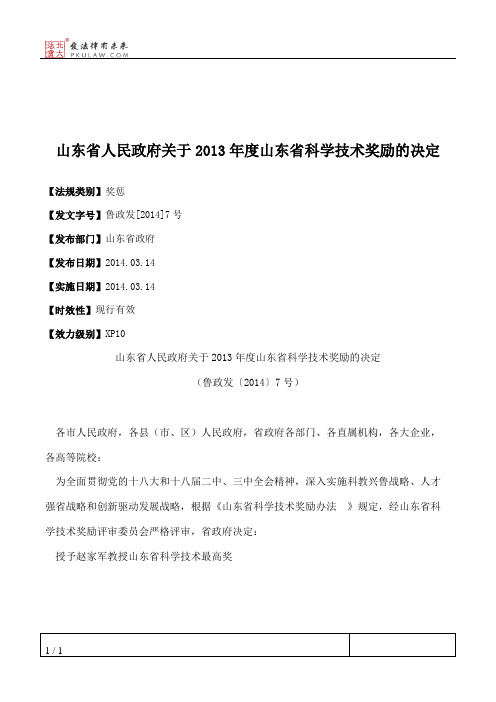 北大法宝 发法律有未来 PKULAW.COM

山东省人民政府关于2013年度山东省科学技术奖励的决定

【法规类别】奖惩

【发文字号】鲁政发[2014]7号

【发布部门】山东省政府

【发布日期】2014.03.14

【实施日期】2014.03.14

【时效性】现行有效

【效力级别】XP10

山东省人民政府关于2013年度山东省科学技术奖励的决定

（鲁政发〔2014〕7号）

各市人民政府，各县（市、区）人民政府，省政府各部门、各直属机构，各大企业，各高等院校：

为全面贯彻党的十八大和十八届二中、三中全会精神，深入实施科教兴鲁战略、人才强省战略和创新驱动发展战略，根据《山东省科学技术奖励办法 》规定，经山东省科学技术奖励评审委员会严格评审，省政府决定：

授予赵家军教授山东省科学技术最高奖

1 / 1